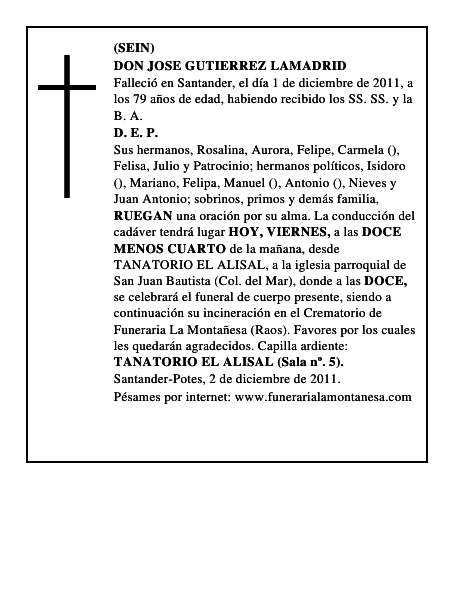 (SEIN)
DON JOSE GUTIERREZ LAMADRID
Falleció en Santander, el día 1 de diciembre de 2011, a los 79 años de edad, habiendo recibido los SS. SS. y la B. A.
D. E. P.
Sus hermanos, Rosalina, Aurora, Felipe, Carmela (), Felisa, Julio y Patrocinio; hermanos políticos, Isidoro (), Mariano, Felipa, Manuel (), Antonio (), Nieves y Juan Antonio; sobrinos, primos y demás familia, RUEGAN una oración por su alma. La conducción del cadáver tendrá lugar HOY, VIERNES, a las DOCE MENOS CUARTO de la mañana, desde TANATORIO EL ALISAL, a la iglesia parroquial de San Juan Bautista (Col. del Mar), donde a las DOCE, se celebrará el funeral de cuerpo presente, siendo a continuación su incineración en el Crematorio de Funeraria La Montañesa (Raos). Favores por los cuales les quedarán agradecidos. Capilla ardiente: TANATORIO EL ALISAL (Sala nº. 5).
Santander-Potes, 2 de diciembre de 2011.
Pésames por internet: www.funerarialamontanesa.com